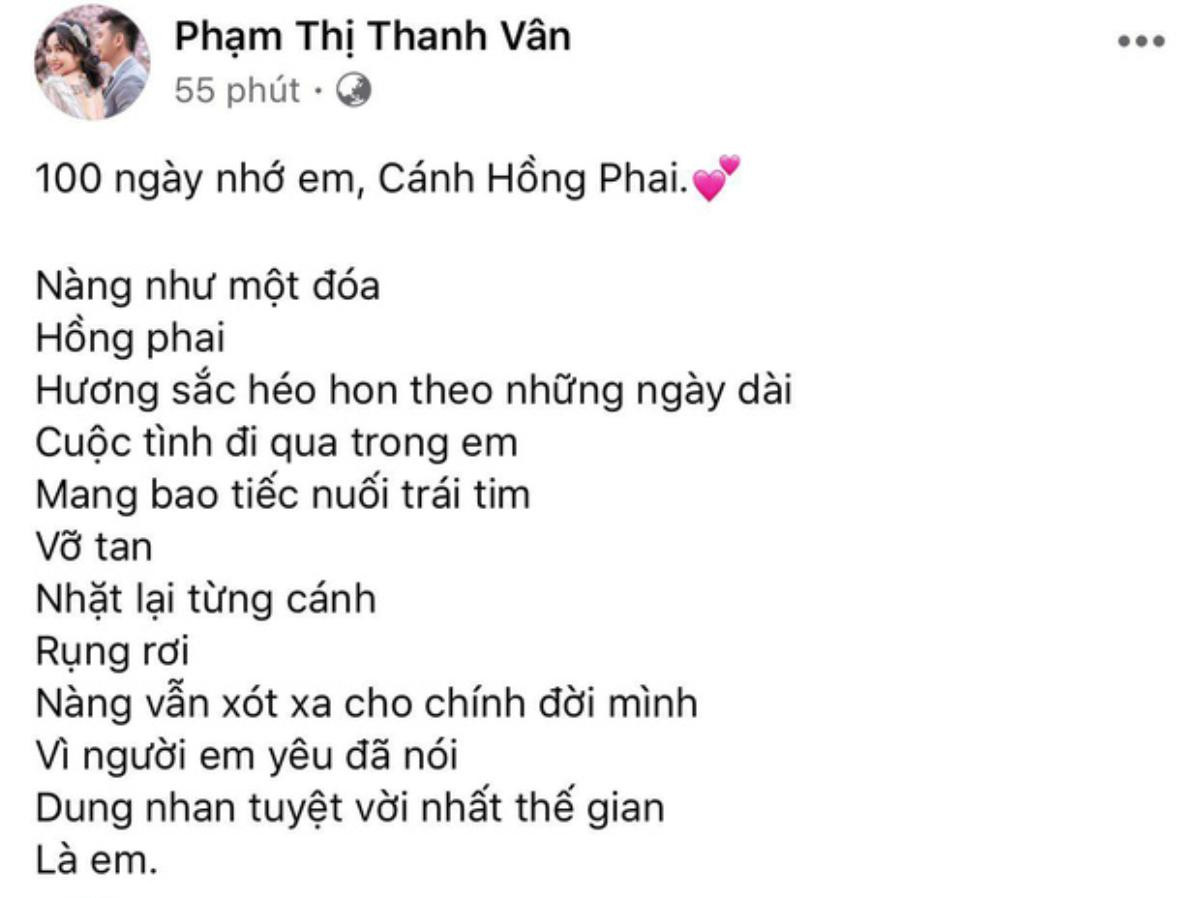 Phạm Thị Thanh Vân
55 phút ·

100 ngày nhớ em, Cánh Hồng Phai.💕

Nàng như một đóa
Hồng phai
Hương sắc héo hon theo những ngày dài
Cuộc tình đi qua trong em
Mang bao tiếc nuối trái tim
Vỡ tan
Nhặt lại từng cánh
Rụng rơi
Nàng vẫn xót xa cho chính đời mình
Vì người em yêu đã nói
Dung nhan tuyệt vời nhất thế gian
Là em.